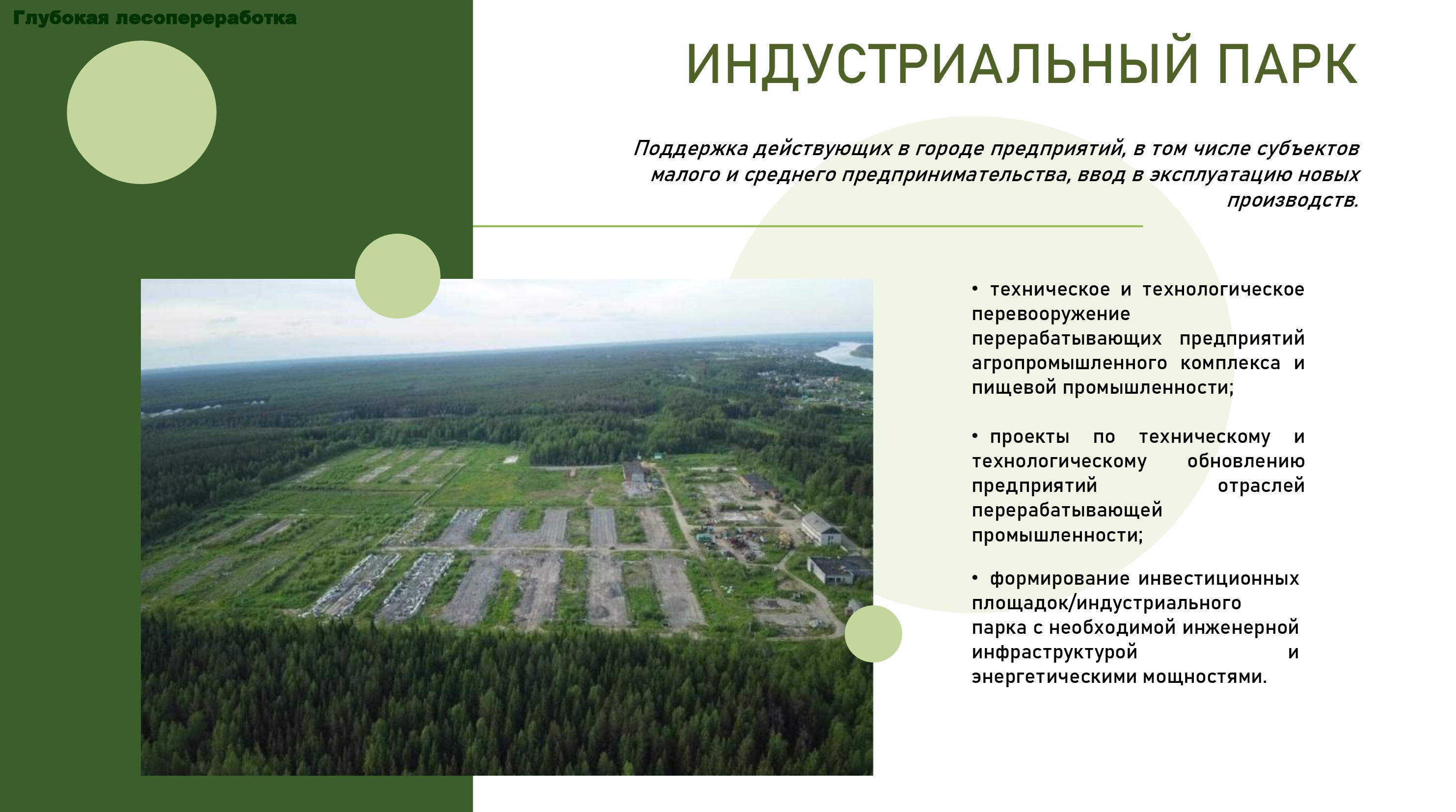 Глубокая лесопереработка

ИНДУСТРИАЛЬНЫЙ ПАРК

Поддержка действующих в городе предприятий, в том числе субъектов малого и среднего предпринимательства, ввод в эксплуатацию новых производств.

• техническое и технологическое перевооружение перерабатывающих предприятий агропромышленного комплекса и пищевой промышленности;

• проекты по техническому и технологическому обновлению предприятий отраслей перерабатывающей промышленности;

• формирование инвестиционных площадок/индустриального парка с необходимой инженерной инфраструктурой и энергетическими мощностями.